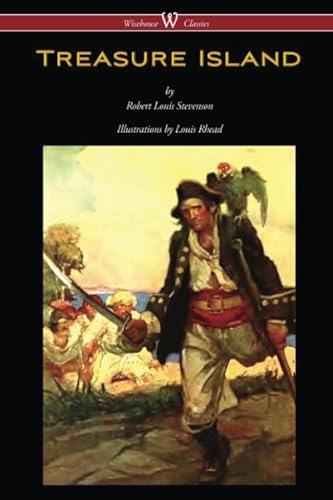 Wisehouse W Classics

TREASURE ISLAND

by

Robert Louis Stevenson

Illustrations by Louis Rhead